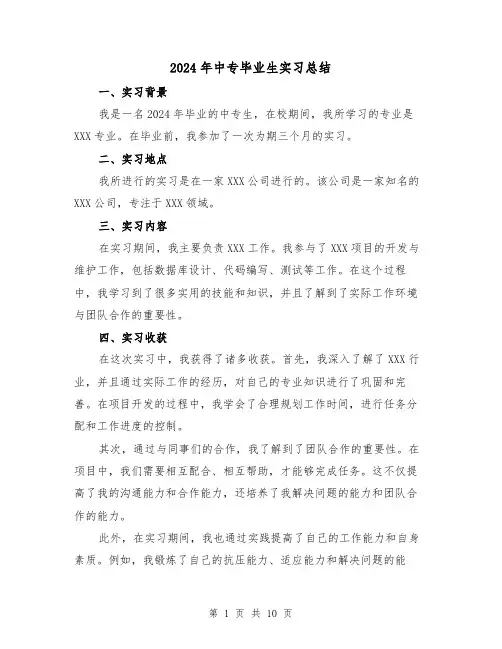 2024年中专毕业生实习总结

一、实习背景

我是一名2024年毕业的中专生，在校期间，我所学习的专业是XXX专业。在毕业前，我参加了一次为期三个月的实习。

二、实习地点

我所进行的实习是在一家XXX公司进行的。该公司是一家知名的XXX公司，专注于XXX领域。

三、实习内容

在实习期间，我主要负责XXX工作。我参与了XXX项目的开发与维护工作，包括数据库设计、代码编写、测试等工作。在这个过程中，我学习到了很多实用的技能和知识，并且了解到了实际工作环境与团队合作的重要性。

四、实习收获

在这次实习中，我获得了诸多收获。首先，我深入了解了XXX行业，并且通过实际工作的经历，对自己的专业知识进行了巩固和完善。在项目开发的过程中，我学会了合理规划工作时间，进行任务分配和工作进度的控制。

其次，通过与同事们的合作，我了解到了团队合作的重要性。在项目中，我们需要相互配合、相互帮助，才能够完成任务。这不仅提高了我的沟通能力和合作能力，还培养了我解决问题的能力和团队合作的能力。

此外，在实习期间，我也通过实践提高了自己的工作能力和自身素质。例如，我锻炼了自己的抗压能力、适应能力和解决问题的能

第 1 页 共 10 页